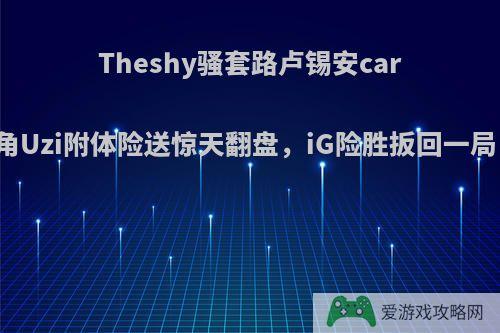 Theshy骚套路卢锡安car

角Uzi附体险送惊天翻盘，iG险胜扳回一局

爱游戏攻略网